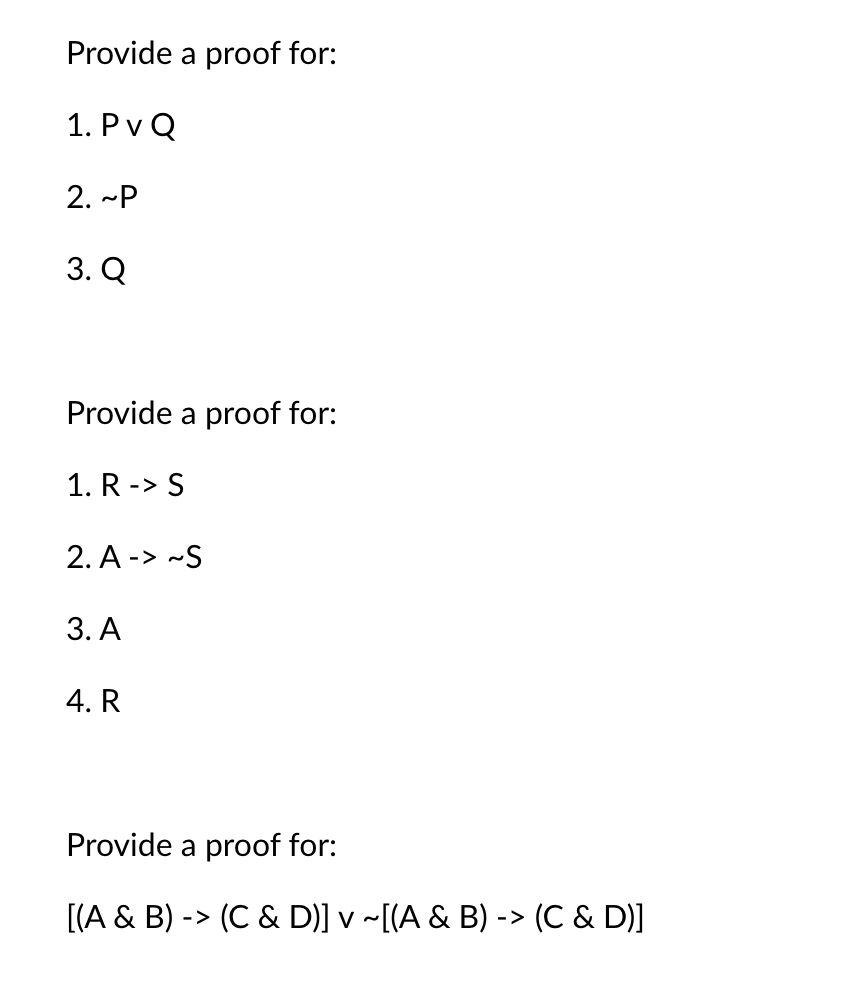 Provide a proof for:

1. P v Q

2. ~P

3. Q

Provide a proof for:

1. R -> S

2. A -> ~S

3. A

4. R

Provide a proof for:

[(A & B) -> (C & D)] v ~[(A & B) -> (C & D)]